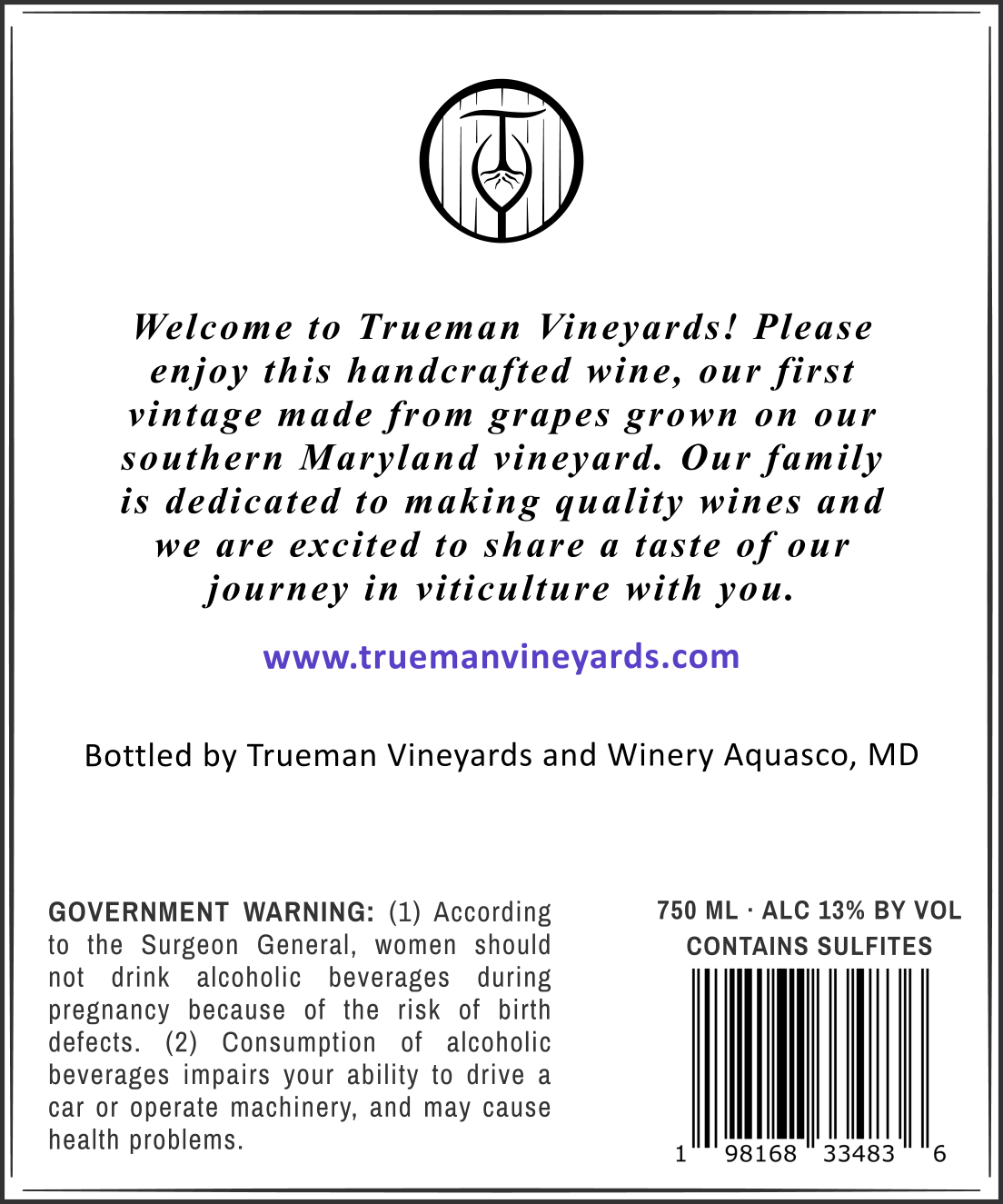 Welcome to Trueman Vineyards! Please enjoy this handcrafted wine, our first vintage made from grapes grown on our southern Maryland vineyard. Our family is dedicated to making quality wines and we are excited to share a taste of our journey in viticulture with you.

www.truemanvineyards.com

Bottled by Trueman Vineyards and Winery Aquasco, MD

GOVERNMENT WARNING: (1) According to the Surgeon General, women should not drink alcoholic beverages during pregnancy because of the risk of birth defects. (2) Consumption of alcoholic beverages impairs your ability to drive a car or operate machinery, and may cause health problems.

750 ML · ALC 13% BY VOL
CONTAINS SULFITES

1 98168 33483 6